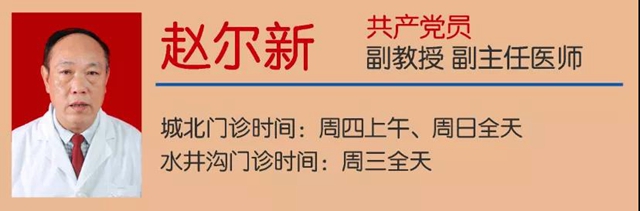 赵尔新

共产党员
副教授 副主任医师

城北门诊时间：周四上午、周日全天
水井沟门诊时间：周三全天